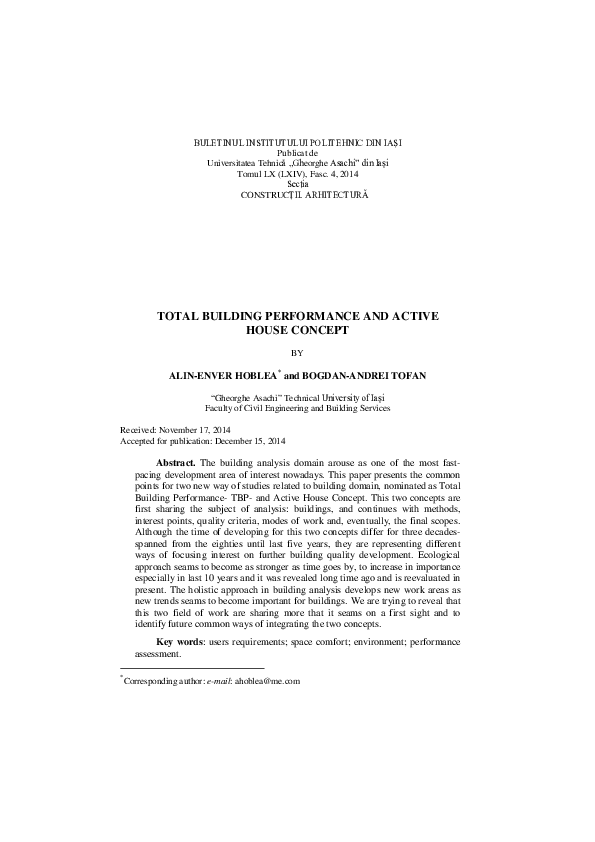 BULETINUL INSTITUTULUI POLITEHNIC DIN IAŞI
Publicat de
Universitatea Tehnică „Gheorghe Asachi” din Iaşi
Tomul LX (LXIV), Fasc. 4, 2014
Secţia
CONSTRUCŢII. ARHITECTURĂ

TOTAL BUILDING PERFORMANCE AND ACTIVE HOUSE CONCEPT

BY

ALIN-ENVER HOBLEA$^{*}$ and BOGDAN-ANDREI TOFAN

"Gheorghe Asachi" Technical University of Iaşi
Faculty of Civil Engineering and Building Services

Received: November 17, 2014
Accepted for publication: December 15, 2014

Abstract. The building analysis domain arouse as one of the most fast-pacing development area of interest nowadays. This paper presents the common points for two new way of studies related to building domain, nominated as Total Building Performance- TBP- and Active House Concept. This two concepts are first sharing the subject of analysis: buildings, and continues with methods, interest points, quality criteria, modes of work and, eventually, the final scopes. Although the time of developing for this two concepts differ for three decades-spanned from the eighties until last five years, they are representing different ways of focusing interest on further building quality development. Ecological approach seams to become as stronger as time goes by, to increase in importance especially in last 10 years and it was revealed long time ago and is reevaluated in present. The holistic approach in building analysis develops new work areas as new trends seams to become important for buildings. We are trying to reveal that this two field of work are sharing more that it seams on a first sight and to identify future common ways of integrating the two concepts.

Key words: users requirements; space comfort; environment; performance assessment.

$^{*}$Corresponding author: e-mail: ahoblea@me.com